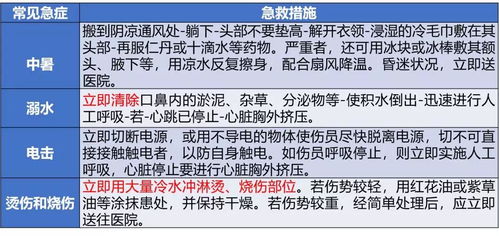 | 常见急症 | 急救措施 |
|---|---|
| 中暑 | 搬到阴凉通风处-躺下-头部不要垫高-解开衣领-浸湿的冷毛巾敷在其头部-再服仁丹或十滴水等药物。严重者，还可用冰块或冰棒敷其额头、腋下等，用凉水反复擦身，配合扇风降温。昏迷状况，立即送医院。 |
| 溺水 | 立即清除口鼻内的淤泥、杂草、分泌物等-使积水倒出-迅速进行人工呼吸-若-心跳已停止-心脏胸外挤压。 |
| 电击 | 立即切断电源，或用不导电的物体使伤员尽快脱离电源，切不可直接接触触电者，以防自身触电。如伤员呼吸停止，则立即实施人工呼吸，心脏停止要进行心脏胸外挤压。 |
| 烫伤和烧伤 | 立即用大量冷水冲淋烫、烧伤部位。若伤势较轻，用红花油或紫草油等涂抹患处，并保持干燥。若伤势较重，经简单处理后，应立即送往医院。 |